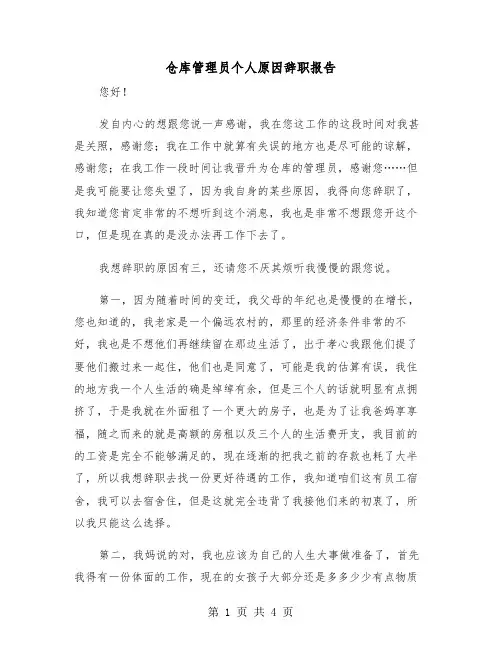 仓库管理员个人原因辞职报告

您好！

发自内心的想跟您说一声感谢，我在您这工作的这段时间对我甚是关照，感谢您；我在工作中就算有失误的地方也是尽可能的谅解，感谢您；在我工作一段时间让我晋升为仓库的管理员，感谢您……但是我可能要让您失望了，因为我自身的某些原因，我得向您辞职了，我知道您肯定非常的不想听到这个消息，我也是非常不想跟您开这个口，但是现在真的是没办法再工作下去了。

我想辞职的原因有三，还请您不厌其烦听我慢慢的跟您说。

第一，因为随着时间的变迁，我父母的年纪也是慢慢的在增长，您也知道的，我老家是一个偏远农村的，那里的经济条件非常的不好，我也是不想他们再继续留在那边生活了，出于孝心我跟他们提了要他们搬过来一起住，他们也是同意了，可能是我的估算有误，我住的地方我一个人生活的确是绰绰有余，但是三个人的话就明显有点拥挤了，于是我就在外面租了一个更大的房子，也是为了让我爸妈享享福，随之而来的就是高额的房租以及三个人的生活费开支，我目前的的工资是完全不能够满足的，现在逐渐的把我之前的存款也耗了大半了，所以我想辞职去找一份更好待遇的工作，我知道咱们这有员工宿舍，我可以去宿舍住，但是这就完全违背了我接他们来的初衷了，所以我只能这么选择。

第二，我妈说的对，我也应该为自己的人生大事做准备了，首先我得有一份体面的工作，现在的女孩子大部分还是多多少少有点物质

第 1 页 共 4 页